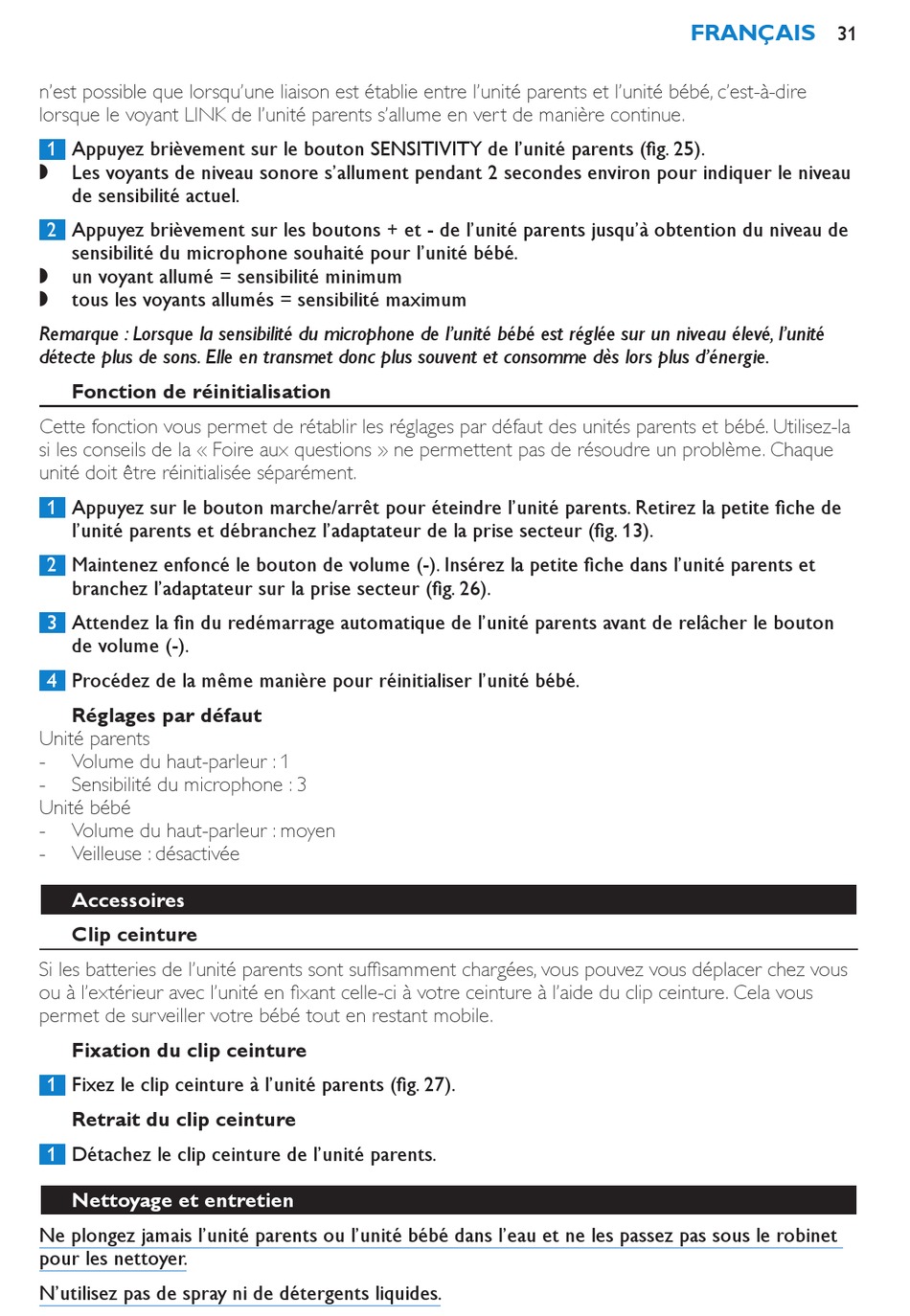 FRANÇAIS 31

n'est possible que lorsqu'une liaison est établie entre l'unité parents et l'unité bébé, c'est-à-dire lorsque le voyant LINK de l'unité parents s'allume en vert de manière continue.

1 Appuyez brièvement sur le bouton SENSITIVITY de l'unité parents (fig. 25).
◗ Les voyants de niveau sonore s'allument pendant 2 secondes environ pour indiquer le niveau de sensibilité actuel.

2 Appuyez brièvement sur les boutons + et - de l'unité parents jusqu'à obtention du niveau de sensibilité du microphone souhaité pour l'unité bébé.
◗ un voyant allumé = sensibilité minimum
◗ tous les voyants allumés = sensibilité maximum

Remarque : Lorsque la sensibilité du microphone de l'unité bébé est réglée sur un niveau élevé, l'unité détecte plus de sons. Elle en transmet donc plus souvent et consomme dès lors plus d'énergie.

Fonction de réinitialisation

Cette fonction vous permet de rétablir les réglages par défaut des unités parents et bébé. Utilisez-la si les conseils de la « Foire aux questions » ne permettent pas de résoudre un problème. Chaque unité doit être réinitialisée séparément.

1 Appuyez sur le bouton marche/arrêt pour éteindre l'unité parents. Retirez la petite fiche de l'unité parents et débranchez l'adaptateur de la prise secteur (fig. 13).

2 Maintenez enfoncé le bouton de volume (-). Insérez la petite fiche dans l'unité parents et branchez l'adaptateur sur la prise secteur (fig. 26).

3 Attendez la fin du redémarrage automatique de l'unité parents avant de relâcher le bouton de volume (-).

4 Procédez de la même manière pour réinitialiser l'unité bébé.

Réglages par défaut
Unité parents
- Volume du haut-parleur : 1
- Sensibilité du microphone : 3
Unité bébé
- Volume du haut-parleur : moyen
- Veilleuse : désactivée

Accessoires

Clip ceinture

Si les batteries de l'unité parents sont suffisamment chargées, vous pouvez vous déplacer chez vous ou à l'extérieur avec l'unité en fixant celle-ci à votre ceinture à l'aide du clip ceinture. Cela vous permet de surveiller votre bébé tout en restant mobile.

Fixation du clip ceinture

1 Fixez le clip ceinture à l'unité parents (fig. 27).

Retrait du clip ceinture

1 Détachez le clip ceinture de l'unité parents.

Nettoyage et entretien

Ne plongez jamais l'unité parents ou l'unité bébé dans l'eau et ne les passez pas sous le robinet pour les nettoyer.

N'utilisez pas de spray ni de détergents liquides.